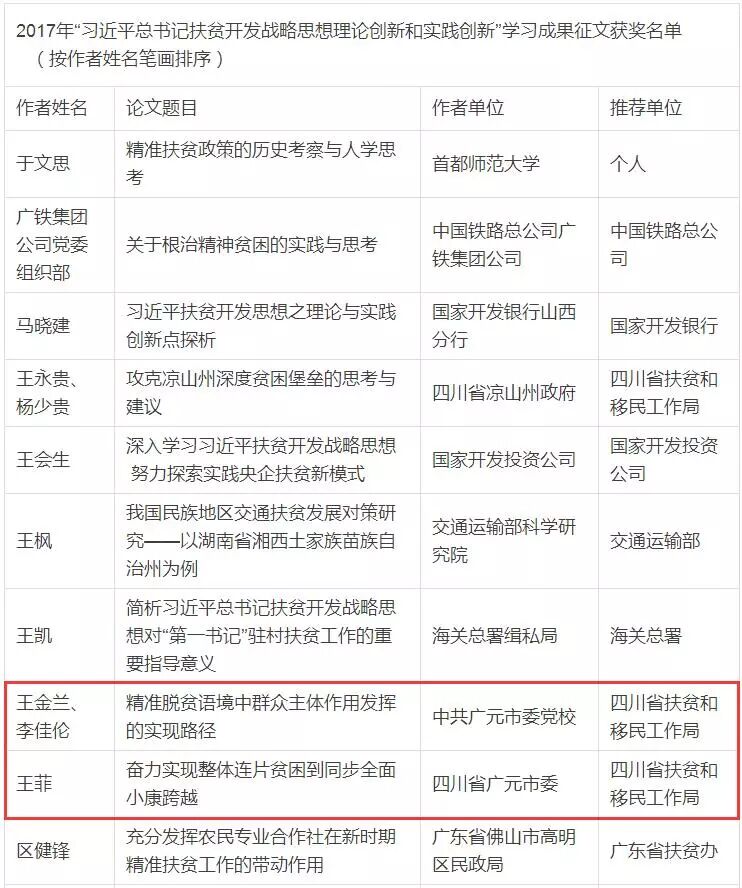 2017年“习近平总书记扶贫开发战略思想理论创新和实践创新”学习成果征文获奖名单（按作者姓名笔画排序）

| 作者姓名 | 论文题目 | 作者单位 | 推荐单位 |
|---|---|---|---|
| 于文思 | 精准扶贫政策的历史考察与人学思考 | 首都师范大学 | 个人 |
| 广铁集团公司党委组织部 | 关于根治精神贫困的实践与思考 | 中国铁路总公司广铁集团公司 | 中国铁路总公司 |
| 马晓建 | 习近平扶贫开发思想之理论与实践创新点探析 | 国家开发银行山西分行 | 国家开发银行 |
| 王永贵、杨少贵 | 攻克凉山州深度贫困堡垒的思考与建议 | 四川省凉山州政府 | 四川省扶贫和移民工作局 |
| 王会生 | 深入学习习近平扶贫开发战略思想 努力探索实践央企扶贫新模式 | 国家开发投资公司 | 国家开发投资公司 |
| 王枫 | 我国民族地区交通扶贫发展对策研究——以湖南省湘西土家族苗族自治州为例 | 交通运输部科学研究院 | 交通运输部 |
| 王凯 | 简析习近平总书记扶贫开发战略思想对“第一书记”驻村扶贫工作的重要指导意义 | 海关总署缉私局 | 海关总署 |
| 王金兰、李佳伦 | 精准脱贫语境中群众主体作用发挥的实现路径 | 中共广元市委党校 | 四川省扶贫和移民工作局 |
| 王菲 | 奋力实现整体连片贫困到同步全面小康跨越 | 四川省广元市委 | 四川省扶贫和移民工作局 |
| 区健锋 | 充分发挥农民专业合作社在新时期精准扶贫工作的带动作用 | 广东省佛山市高明区民政局 | 广东省扶贫办 |